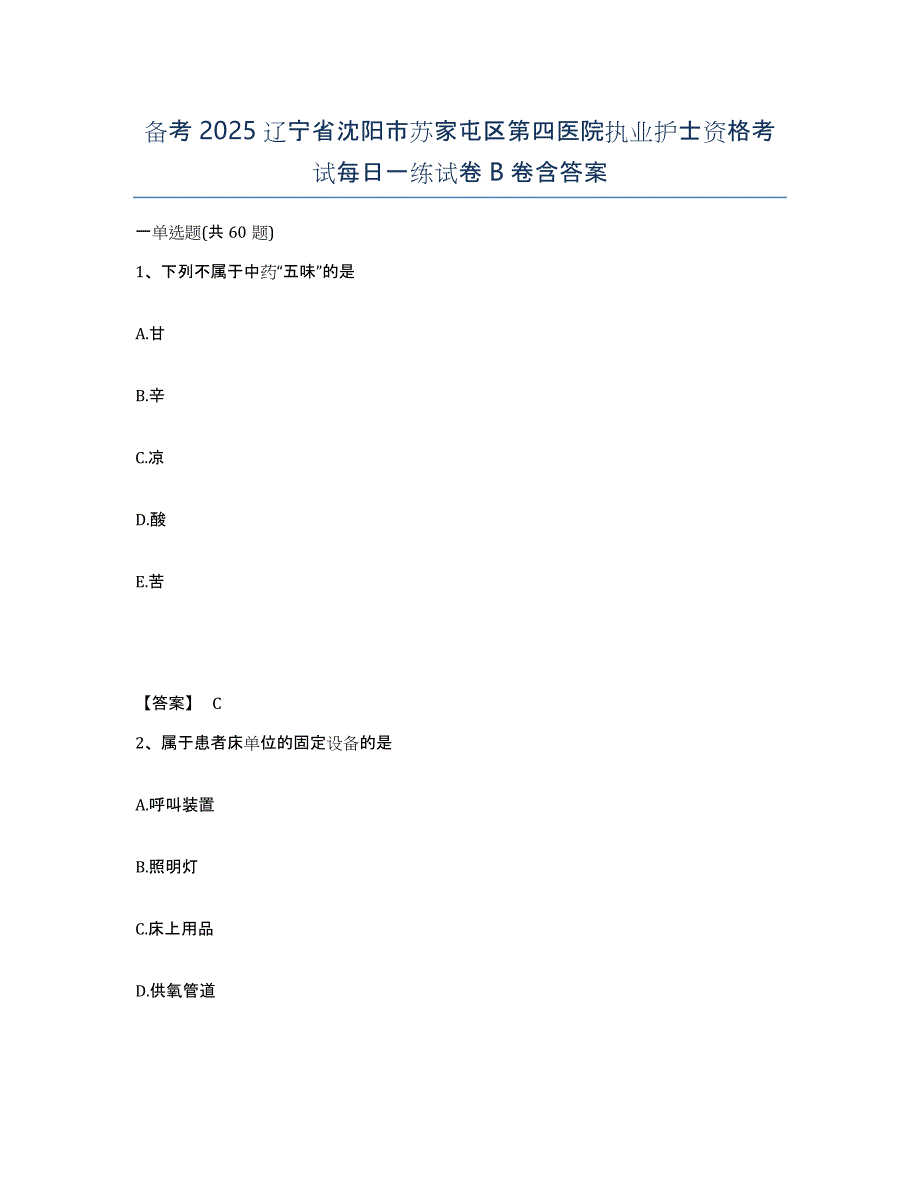 备考 2025 辽宁省沈阳市苏家屯区第四医院执业护士资格考试每日一练试卷 B 卷含答案

一单选题(共 60 题)

1、下列不属于中药“五味”的是

A.甘

B.辛

C.凉

D.酸

E.苦

【答案】 C

2、属于患者床单位的固定设备的是

A.呼叫装置

B.照明灯

C.床上用品

D.供氧管道